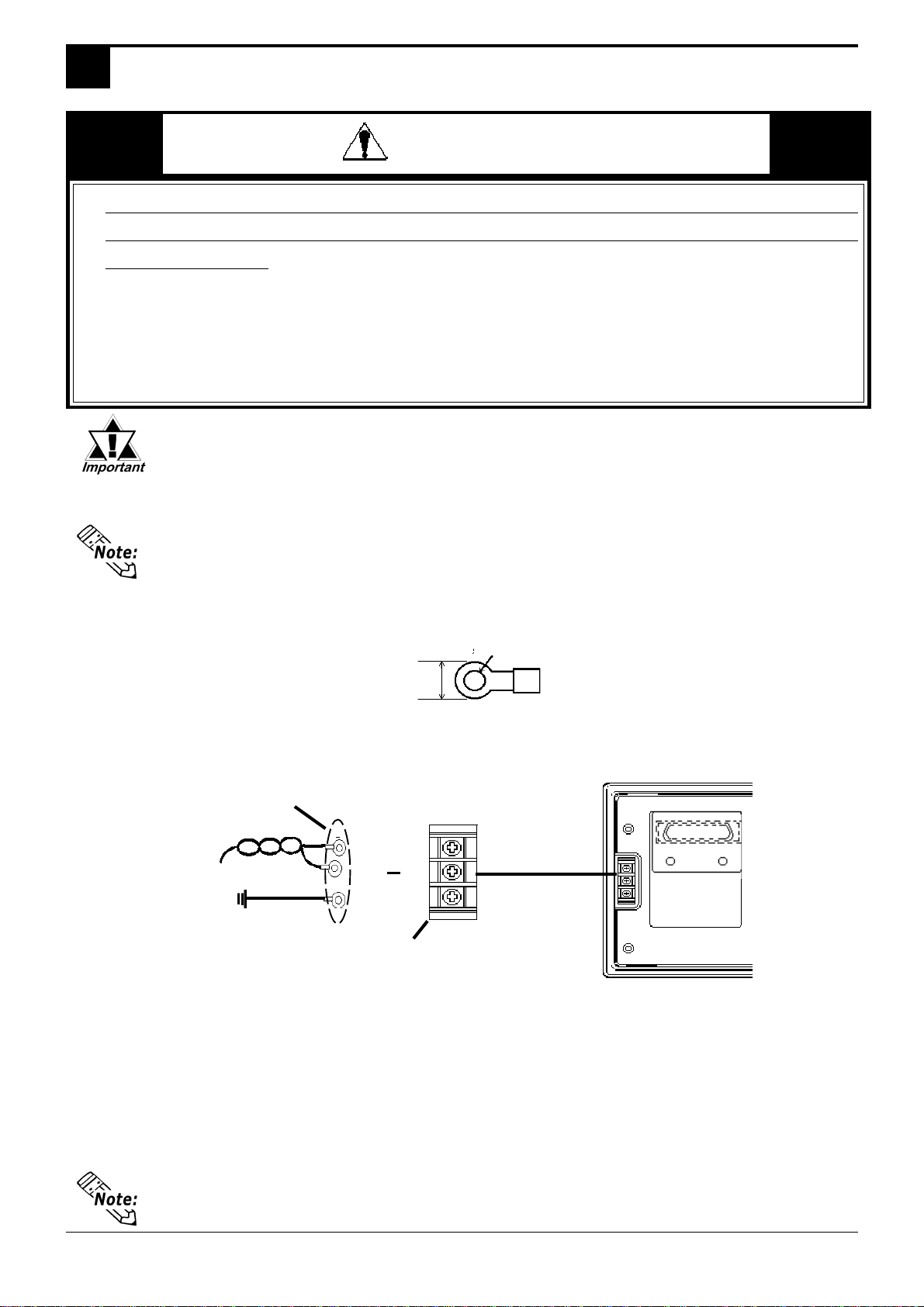 Important

Note:

Note: